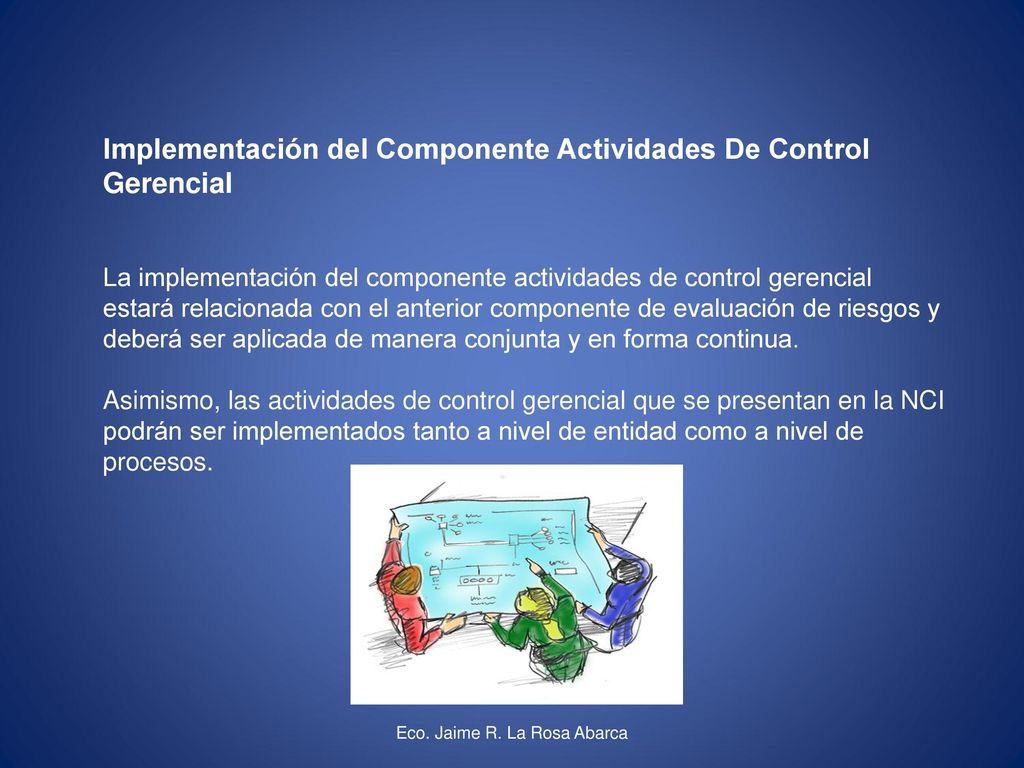 Implementación del Componente Actividades De Control Gerencial

La implementación del componente actividades de control gerencial estará relacionada con el anterior componente de evaluación de riesgos y deberá ser aplicada de manera conjunta y en forma continua.

Asimismo, las actividades de control gerencial que se presentan en la NCI podrán ser implementados tanto a nivel de entidad como a nivel de procesos.

Eco. Jaime R. La Rosa Abarca